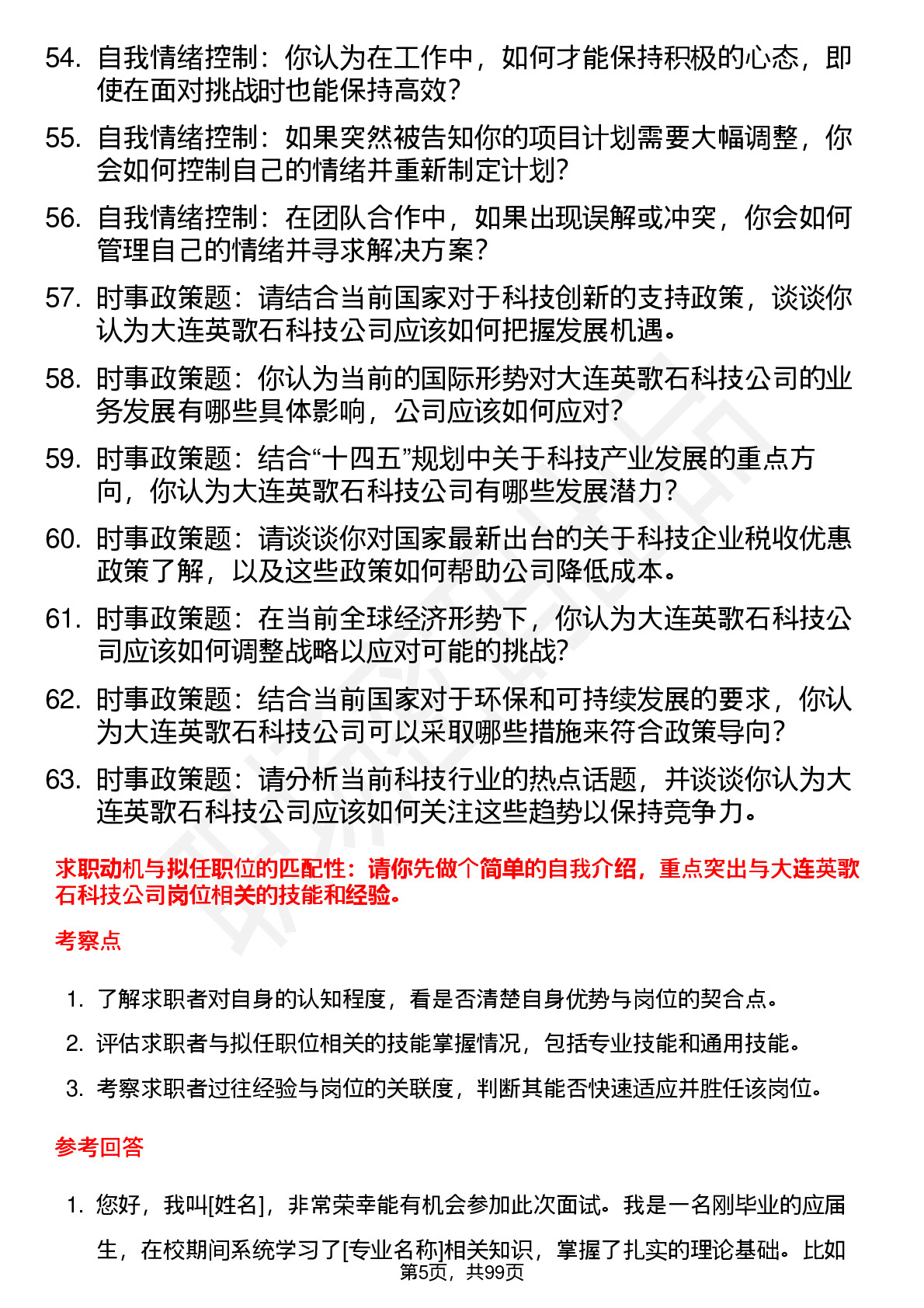 54. 自我情绪控制：你认为在工作中，如何才能保持积极的心态，即使在面对挑战时也能保持高效？

55. 自我情绪控制：如果突然被告知你的项目计划需要大幅调整，你会如何控制自己的情绪并重新制定计划？

56. 自我情绪控制：在团队合作中，如果出现误解或冲突，你会如何管理自己的情绪并寻求解决方案？

57. 时事政策题：请结合当前国家对于科技创新的支持政策，谈谈你认为大连英歌石科技公司应该如何把握发展机遇。

58. 时事政策题：你认为当前的国际形势对大连英歌石科技公司的业务发展有哪些具体影响，公司应该如何应对？

59. 时事政策题：结合“十四五”规划中关于科技产业发展的重点方向，你认为大连英歌石科技公司有哪些发展潜力？

60. 时事政策题：请谈谈你对国家最新出台的关于科技企业税收优惠政策了解，以及这些政策如何帮助公司降低成本。

61. 时事政策题：在当前全球经济形势下，你认为大连英歌石科技公司应该如何调整战略以应对可能的挑战？

62. 时事政策题：结合当前国家对于环保和可持续发展的要求，你认为大连英歌石科技公司可以采取哪些措施来符合政策导向？

63. 时事政策题：请分析当前科技行业的热点话题，并谈谈你认为大连英歌石科技公司应该如何关注这些趋势以保持竞争力。

求职动机与拟任职位的匹配性：请你先做个简单的自我介绍，重点突出与大连英歌石科技公司岗位相关的技能和经验。

考察点

1. 了解求职者对自身的认知程度，看是否清楚自身优势与岗位的契合点。

2. 评估求职者与拟任职位相关的技能掌握情况，包括专业技能和通用技能。

3. 考察求职者过往经验与岗位的关联度，判断其能否快速适应并胜任该岗位。

参考回答

1. 您好，我叫[姓名]，非常荣幸能有机会参加此次面试。我是一名刚毕业的应届生，在校期间系统学习了[专业名称]相关知识，掌握了扎实的理论基础。比如

第5页，共99页